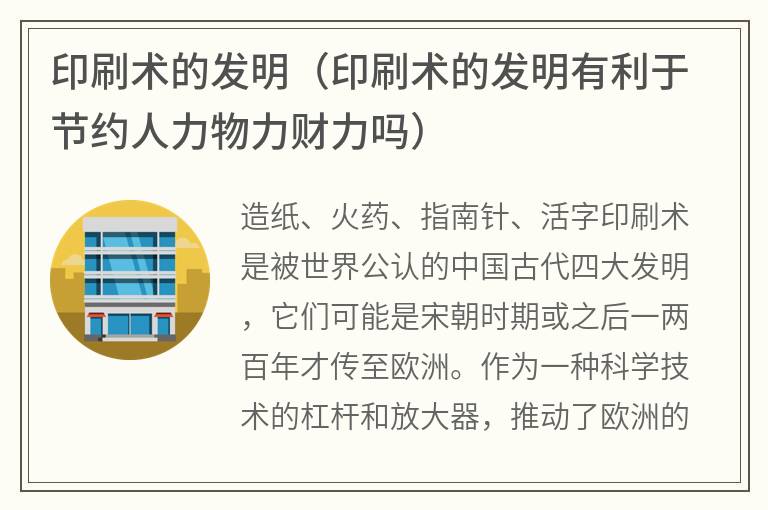 印刷术的发明（印刷术的发明有利于节约人力物力财力吗）

造纸、火药、指南针、活字印刷术是被世界公认的中国古代四大发明，它们可能是宋朝时期或之后一两百年才传至欧洲。作为一种科学技术的杠杆和放大器，推动了欧洲的